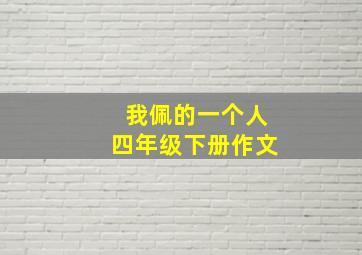 我佩的一个人
四年级下册作文